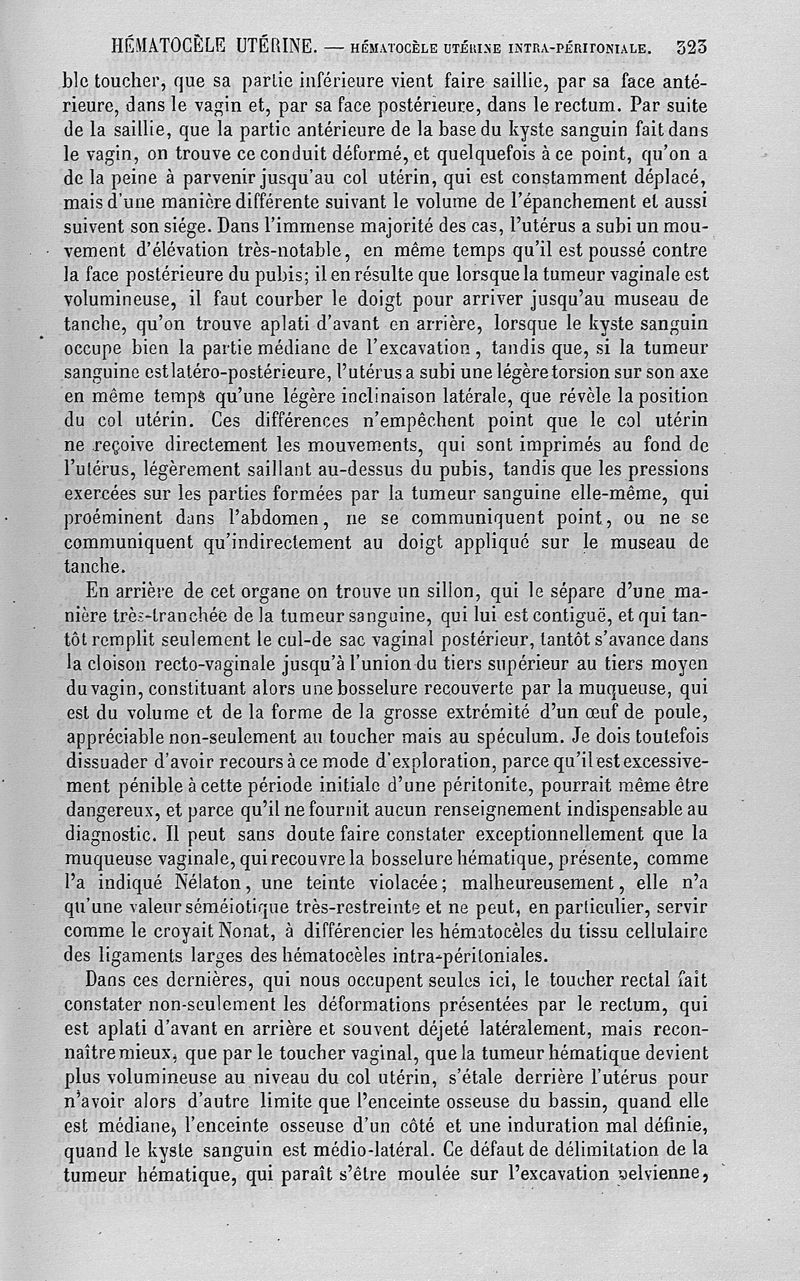 HÉMATOCÈLE UTÉRINE. — HÉMATOCÈLE UTÉRINE INTRA-PÉRITONIALE. 323

ble toucher, que sa partie inférieure vient faire saillie, par sa face antérieure, dans le vagin et, par sa face postérieure, dans le rectum. Par suite de la saillie, que la partie antérieure de la base du kyste sanguin fait dans le vagin, on trouve ce conduit déformé, et quelquefois à ce point, qu'on a de la peine à parvenir jusqu'au col utérin, qui est constamment déplacé, mais d'une manière différente suivant le volume de l'épanchement et aussi suivent son siége. Dans l'immense majorité des cas, l'utérus a subi un mouvement d'élévation très-notable, en même temps qu'il est poussé contre la face postérieure du pubis; il en résulte que lorsque la tumeur vaginale est volumineuse, il faut courber le doigt pour arriver jusqu'au museau de tanche, qu'on trouve aplati d'avant en arrière, lorsque le kyste sanguin occupe bien la partie médiane de l'excavation, tandis que, si la tumeur sanguine est latéro-postérieure, l'utérus a subi une légère torsion sur son axe en même temps qu'une légère inclinaison latérale, que révèle la position du col utérin. Ces différences n'empêchent point que le col utérin ne reçoive directement les mouvements, qui sont imprimés au fond de l'utérus, légèrement saillant au-dessus du pubis, tandis que les pressions exercées sur les parties formées par la tumeur sanguine elle-même, qui proéminent dans l'abdomen, ne se communiquent point, ou ne se communiquent qu'indirectement au doigt appliqué sur le museau de tanche.

En arrière de cet organe on trouve un sillon, qui le sépare d'une manière très-tranchée de la tumeur sanguine, qui lui est contiguë, et qui tantôt remplit seulement le cul-de sac vaginal postérieur, tantôt s'avance dans la cloison recto-vaginale jusqu'à l'union du tiers supérieur au tiers moyen du vagin, constituant alors une bosselure recouverte par la muqueuse, qui est du volume et de la forme de la grosse extrémité d'un œuf de poule, appréciable non-seulement au toucher mais au spéculum. Je dois toutefois dissuader d'avoir recours à ce mode d'exploration, parce qu'il est excessivement pénible à cette période initiale d'une péritonite, pourrait même être dangereux, et parce qu'il ne fournit aucun renseignement indispensable au diagnostic. Il peut sans doute faire constater exceptionnellement que la muqueuse vaginale, qui recouvre la bosselure hématique, présente, comme l'a indiqué Nélaton, une teinte violacée; malheureusement, elle n'a qu'une valeur séméiotique très-restreinte et ne peut, en particulier, servir comme le croyait Nonat, à différencier les hématocèles du tissu cellulaire des ligaments larges des hématocèles intra-péritoniales.

Dans ces dernières, qui nous occupent seules ici, le toucher rectal fait constater non-seulement les déformations présentées par le rectum, qui est aplati d'avant en arrière et souvent déjeté latéralement, mais reconnaître mieux, que par le toucher vaginal, que la tumeur hématique devient plus volumineuse au niveau du col utérin, s'étale derrière l'utérus pour n'avoir alors d'autre limite que l'enceinte osseuse du bassin, quand elle est médiane, l'enceinte osseuse d'un côté et une induration mal définie, quand le kyste sanguin est médio-latéral. Ce défaut de délimitation de la tumeur hématique, qui paraît s'être moulée sur l'excavation pelvienne,